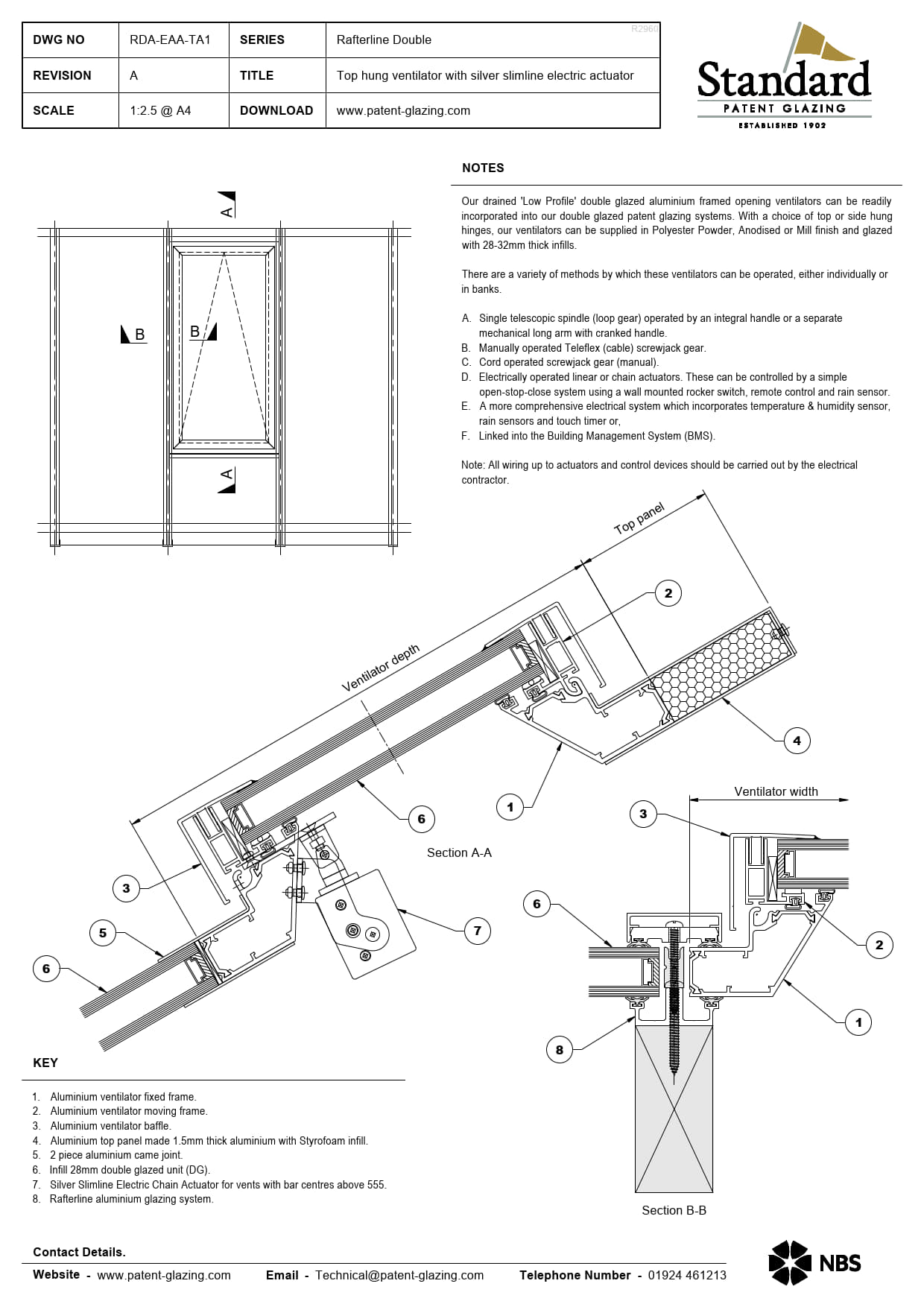 | DWG NO | RDA-EAA-TA1 | SERIES | Rafterline Double |
|---|---|---|---|
| REVISION | A | TITLE | Top hung ventilator with silver slimline electric actuator |
| SCALE | 1:2.5 @ A4 | DOWNLOAD | www.patent-glazing.com |

R2960

Standard
PATENT GLAZING
ESTABLISHED 1902

NOTES

Our drained 'Low Profile' double glazed aluminium framed opening ventilators can be readily incorporated into our double glazed patent glazing systems. With a choice of top or side hung hinges, our ventilators can be supplied in Polyester Powder, Anodised or Mill finish and glazed with 28-32mm thick infills.

There are a variety of methods by which these ventilators can be operated, either individually or in banks.

A. Single telescopic spindle (loop gear) operated by an integral handle or a separate mechanical long arm with cranked handle.
B. Manually operated Teleflex (cable) screwjack gear.
C. Cord operated screwjack gear (manual).
D. Electrically operated linear or chain actuators. These can be controlled by a simple open-stop-close system using a wall mounted rocker switch, remote control and rain sensor.
E. A more comprehensive electrical system which incorporates temperature & humidity sensor, rain sensors and touch timer or,
F. Linked into the Building Management System (BMS).

Note: All wiring up to actuators and control devices should be carried out by the electrical contractor.

A
B
B
A

Top panel
Ventilator depth
2
4
1
6
Section A-A
3
5
6
7
Ventilator width
3
6
2
1
8
Section B-B

KEY

1. Aluminium ventilator fixed frame.
2. Aluminium ventilator moving frame.
3. Aluminium ventilator baffle.
4. Aluminium top panel made 1.5mm thick aluminium with Styrofoam infill.
5. 2 piece aluminium came joint.
6. Infill 28mm double glazed unit (DG).
7. Silver Slimline Electric Chain Actuator for vents with bar centres above 555.
8. Rafterline aluminium glazing system.

Contact Details.

Website - www.patent-glazing.com Email - Technical@patent-glazing.com Telephone Number - 01924 461213

NBS